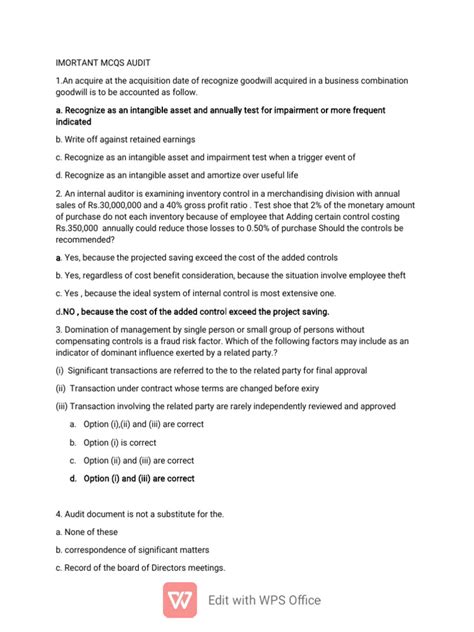 IMORTANT MCQS AUDIT

1.An acquire at the acquisition date of recognize goodwill acquired in a business combination goodwill is to be accounted as follow.

a. Recognize as an intangible asset and annually test for impairment or more frequent indicated

b. Write off against retained earnings

c. Recognize as an intangible asset and impairment test when a trigger event of

d. Recognize as an intangible asset and amortize over useful life

2. An internal auditor is examining inventory control in a merchandising division with annual sales of Rs.30,000,000 and a 40% gross profit ratio . Test shoe that 2% of the monetary amount of purchase do not each inventory because of employee that Adding certain control costing Rs.350,000 annually could reduce those losses to 0.50% of purchase Should the controls be recommended?

a. Yes, because the projected saving exceed the cost of the added controls

b. Yes, regardless of cost benefit consideration, because the situation involve employee theft

c. Yes , because the ideal system of internal control is most extensive one.

d.NO , because the cost of the added control exceed the project saving.

3. Domination of management by single person or small group of persons without compensating controls is a fraud risk factor. Which of the following factors may include as an indicator of dominant influence exerted by a related party.?

(i) Significant transactions are referred to the to the related party for final approval

(ii) Transaction under contract whose terms are changed before exiry

(iii) Transaction involving the related party are rarely independently reviewed and approved

a. Option (i),(ii) and (iii) are correct

b. Option (i) is correct

c. Option (ii) and (iii) are correct

d. Option (i) and (iii) are correct

4. Audit document is not a substitute for the.

a. None of these

b. correspondence of significant matters

c. Record of the board of Directors meetings.

Edit with WPS Office